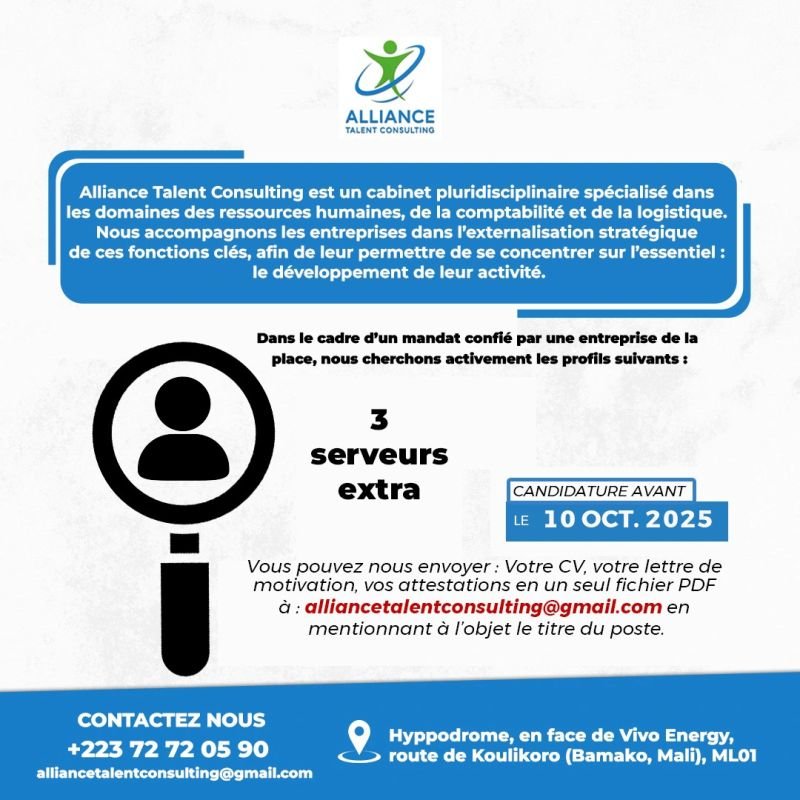 ALLIANCE
TALENT CONSULTING

Alliance Talent Consulting est un cabinet pluridisciplinaire spécialisé dans les domaines des ressources humaines, de la comptabilité et de la logistique. Nous accompagnons les entreprises dans l'externalisation stratégique de ces fonctions clés, afin de leur permettre de se concentrer sur l'essentiel : le développement de leur activité.

Dans le cadre d'un mandat confié par une entreprise de la place, nous cherchons activement les profils suivants :

3
serveurs
extra

CANDIDATURE AVANT
LE 10 OCT. 2025

Vous pouvez nous envoyer : Votre CV, votre lettre de motivation, vos attestations en un seul fichier PDF à : alliancetalentconsulting@gmail.com en mentionnant à l'objet le titre du poste.

CONTACTEZ NOUS
+223 72 72 05 90
alliancetalentconsulting@gmail.com

Hyppodrome, en face de Vivo Energy, route de Koulikoro (Bamako, Mali), ML01